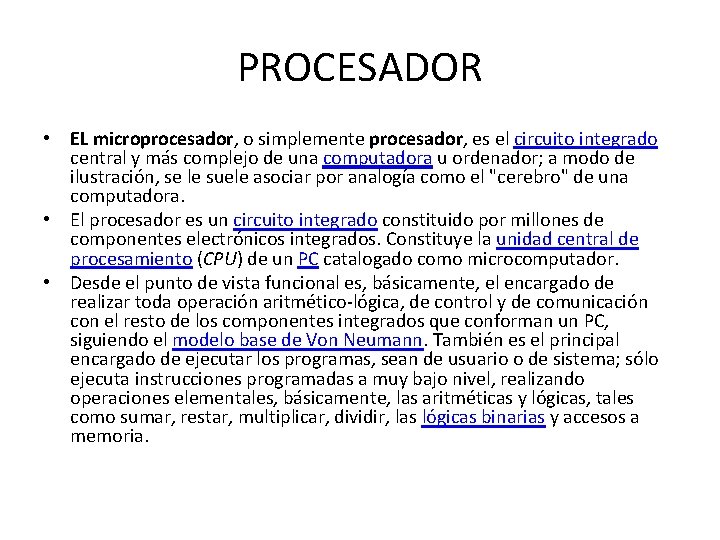 PROCESADOR

• EL microprocesador, o simplemente procesador, es el circuito integrado central y más complejo de una computadora u ordenador; a modo de ilustración, se le suele asociar por analogía como el "cerebro" de una computadora.
• El procesador es un circuito integrado constituido por millones de componentes electrónicos integrados. Constituye la unidad central de procesamiento (CPU) de un PC catalogado como microcomputador.
• Desde el punto de vista funcional es, básicamente, el encargado de realizar toda operación aritmético-lógica, de control y de comunicación con el resto de los componentes integrados que conforman un PC, siguiendo el modelo base de Von Neumann. También es el principal encargado de ejecutar los programas, sean de usuario o de sistema; sólo ejecuta instrucciones programadas a muy bajo nivel, realizando operaciones elementales, básicamente, las aritméticas y lógicas, tales como sumar, restar, multiplicar, dividir, las lógicas binarias y accesos a memoria.